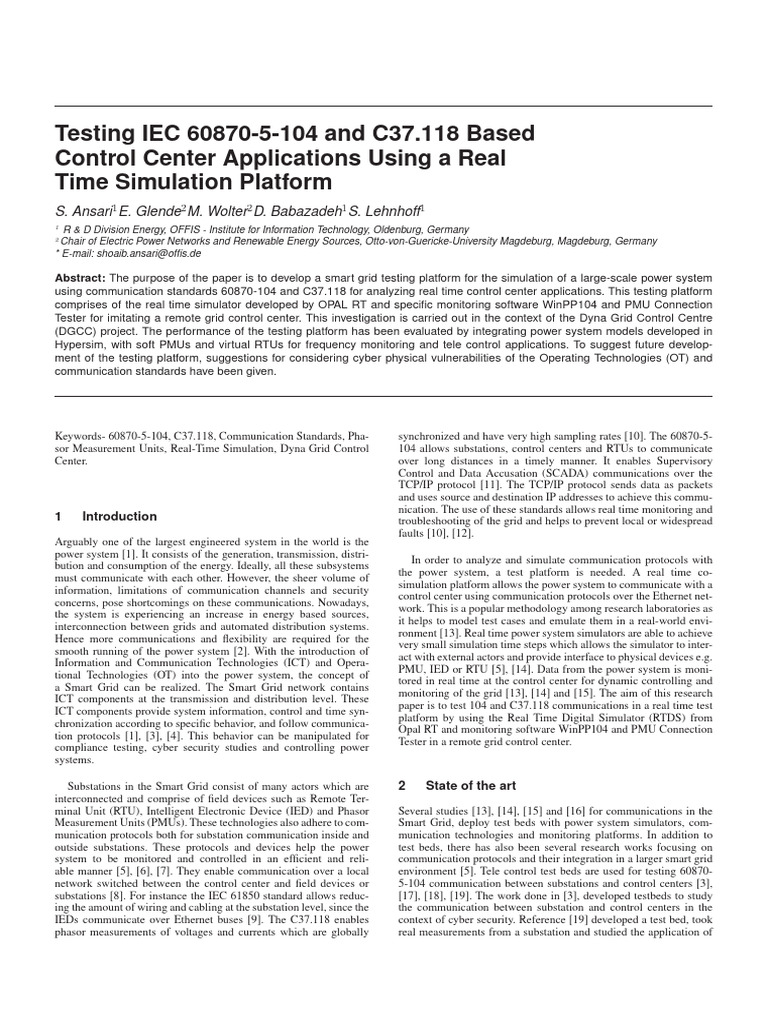 Testing IEC 60870-5-104 and C37.118 Based Control Center Applications Using a Real Time Simulation Platform

S. Ansari$^1$ E. Glende$^2$ M. Wolter$^2$ D. Babazadeh$^1$ S. Lehnhoff$^1$

$^1$ R & D Division Energy, OFFIS - Institute for Information Technology, Oldenburg, Germany
$^2$ Chair of Electric Power Networks and Renewable Energy Sources, Otto-von-Guericke-University Magdeburg, Magdeburg, Germany
* E-mail: shoaib.ansari@offis.de

Abstract: The purpose of the paper is to develop a smart grid testing platform for the simulation of a large-scale power system using communication standards 60870-104 and C37.118 for analyzing real time control center applications. This testing platform comprises of the real time simulator developed by OPAL RT and specific monitoring software WinPP104 and PMU Connection Tester for imitating a remote grid control center. This investigation is carried out in the context of the Dyna Grid Control Centre (DGCC) project. The performance of the testing platform has been evaluated by integrating power system models developed in Hypersim, with soft PMUs and virtual RTUs for frequency monitoring and tele control applications. To suggest future development of the testing platform, suggestions for considering cyber physical vulnerabilities of the Operating Technologies (OT) and communication standards have been given.

Keywords- 60870-5-104, C37.118, Communication Standards, Phasor Measurement Units, Real-Time Simulation, Dyna Grid Control Center.

1 Introduction

Arguably one of the largest engineered system in the world is the power system [1]. It consists of the generation, transmission, distribution and consumption of the energy. Ideally, all these subsystems must communicate with each other. However, the sheer volume of information, limitations of communication channels and security concerns, pose shortcomings on these communications. Nowadays, the system is experiencing an increase in energy based sources, interconnection between grids and automated distribution systems. Hence more communications and flexibility are required for the smooth running of the power system [2]. With the introduction of Information and Communication Technologies (ICT) and Operational Technologies (OT) into the power system, the concept of a Smart Grid can be realized. The Smart Grid network contains ICT components at the transmission and distribution level. These ICT components provide system information, control and time synchronization according to specific behavior, and follow communication protocols [1], [3], [4]. This behavior can be manipulated for compliance testing, cyber security studies and controlling power systems.

Substations in the Smart Grid consist of many actors which are interconnected and comprise of field devices such as Remote Terminal Unit (RTU), Intelligent Electronic Device (IED) and Phasor Measurement Units (PMUs). These technologies also adhere to communication protocols both for substation communication inside and outside substations. These protocols and devices help the power system to be monitored and controlled in an efficient and reliable manner [5], [6], [7]. They enable communication over a local network switched between the control center and field devices or substations [8]. For instance the IEC 61850 standard allows reducing the amount of wiring and cabling at the substation level, since the IEDs communicate over Ethernet buses [9]. The C37.118 enables phasor measurements of voltages and currents which are globally synchronized and have very high sampling rates [10]. The 60870-5-104 allows substations, control centers and RTUs to communicate over long distances in a timely manner. It enables Supervisory Control and Data Accusation (SCADA) communications over the TCP/IP protocol [11]. The TCP/IP protocol sends data as packets and uses source and destination IP addresses to achieve this communication. The use of these standards allows real time monitoring and troubleshooting of the grid and helps to prevent local or widespread faults [10], [12].

In order to analyze and simulate communication protocols with the power system, a test platform is needed. A real time co-simulation platform allows the power system to communicate with a control center using communication protocols over the Ethernet network. This is a popular methodology among research laboratories as it helps to model test cases and emulate them in a real-world environment [13]. Real time power system simulators are able to achieve very small simulation time steps which allows the simulator to interact with external actors and provide interface to physical devices e.g. PMU, IED or RTU [5], [14]. Data from the power system is monitored in real time at the control center for dynamic controlling and monitoring of the grid [13], [14] and [15]. The aim of this research paper is to test 104 and C37.118 communications in a real time test platform by using the Real Time Digital Simulator (RTDS) from Opal RT and monitoring software WinPP104 and PMU Connection Tester in a remote grid control center.

2 State of the art

Several studies [13], [14], [15] and [16] for communications in the Smart Grid, deploy test beds with power system simulators, communication technologies and monitoring platforms. In addition to test beds, there has also been several research works focusing on communication protocols and their integration in a larger smart grid environment [5]. Tele control test beds are used for testing 60870-5-104 communication between substations and control centers [3], [17], [18], [19]. The work done in [3], developed testbeds to study the communication between substation and control centers in the context of cyber security. Reference [19] developed a test bed, took real measurements from a substation and studied the application of